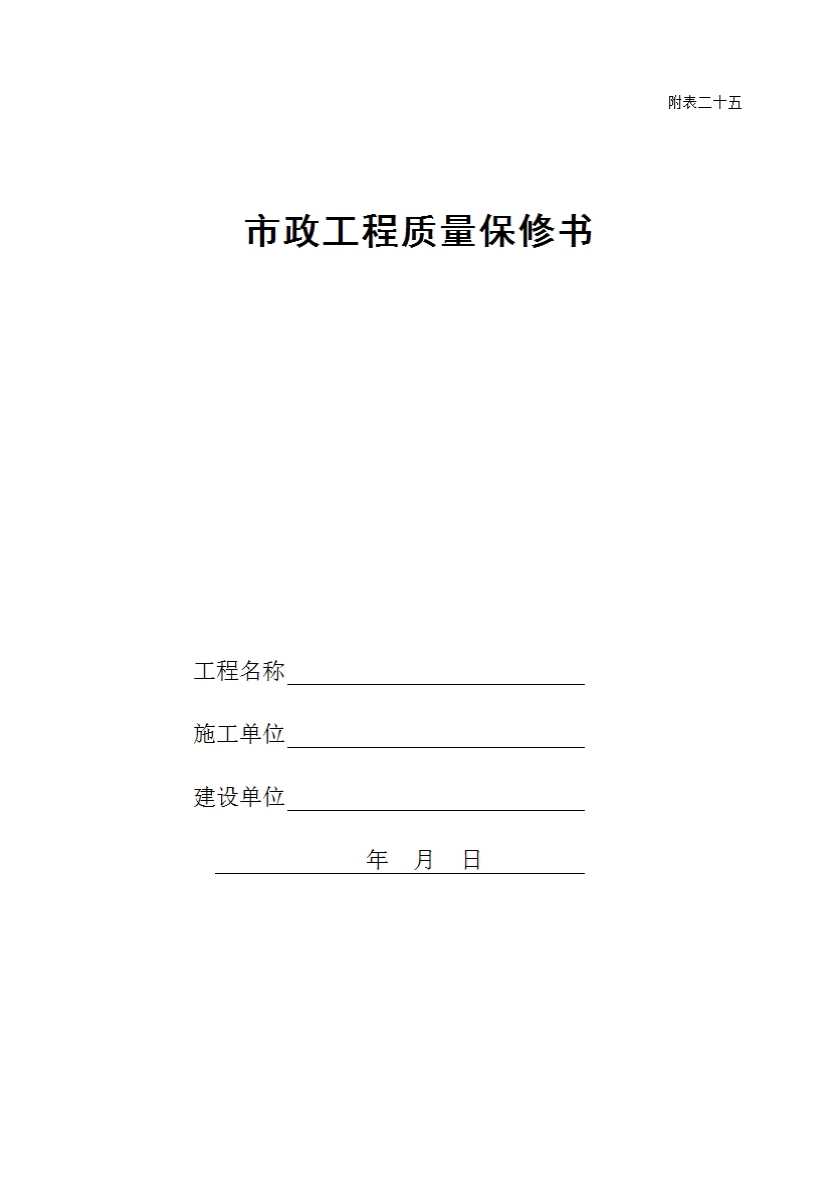 附表二十五

市政工程质量保修书

工程名称

施工单位

建设单位

年 月 日